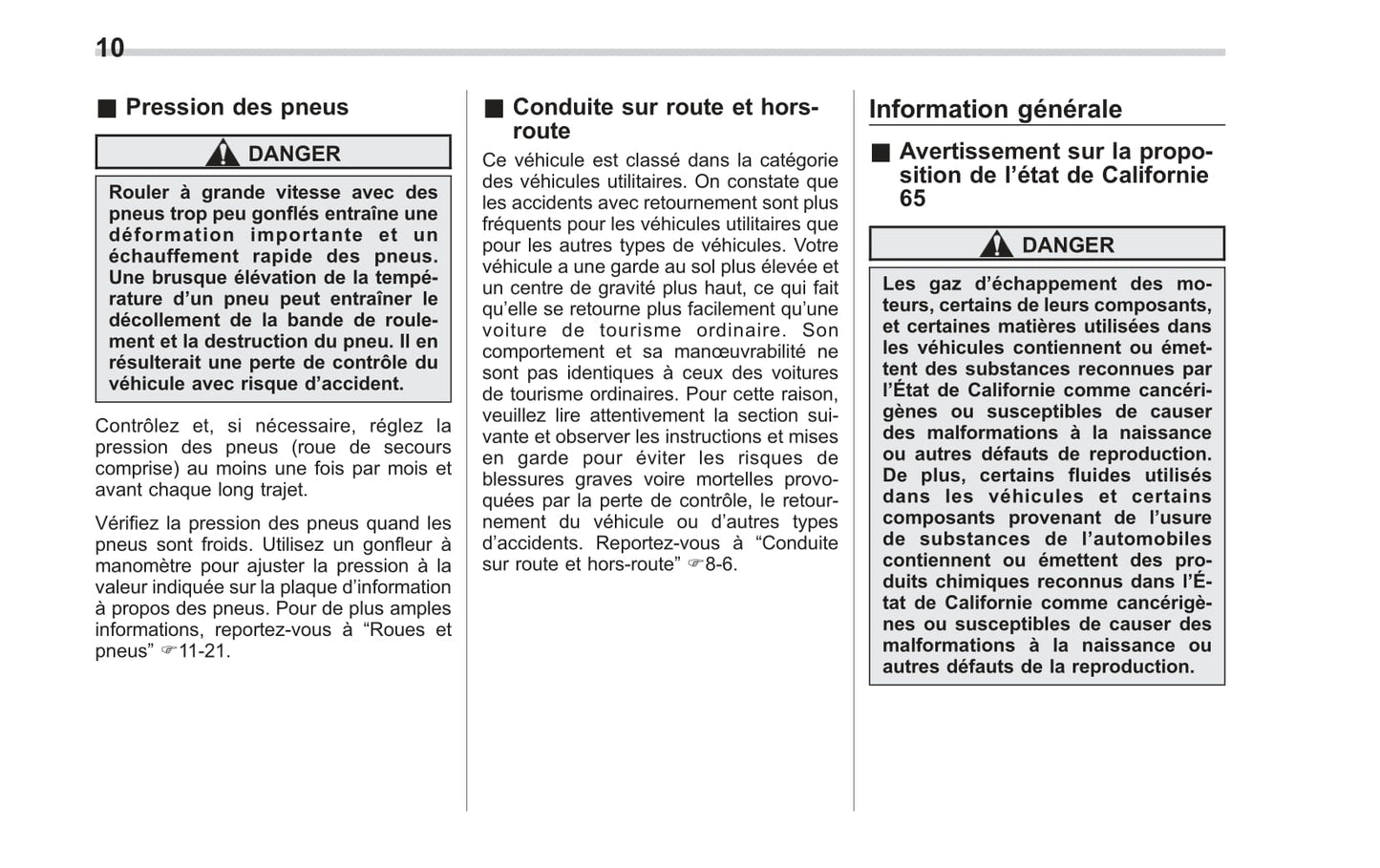 10

■ Pression des pneus

DANGER

Rouler à grande vitesse avec des pneus trop peu gonflés entraîne une déformation importante et un échauffement rapide des pneus. Une brusque élévation de la température d'un pneu peut entraîner le décollement de la bande de roulement et la destruction du pneu. Il en résulterait une perte de contrôle du véhicule avec risque d'accident.

Contrôlez et, si nécessaire, réglez la pression des pneus (roue de secours comprise) au moins une fois par mois et avant chaque long trajet.

Vérifiez la pression des pneus quand les pneus sont froids. Utilisez un gonfleur à manomètre pour ajuster la pression à la valeur indiquée sur la plaque d'information à propos des pneus. Pour de plus amples informations, reportez-vous à "Roues et pneus" ☞11-21.

■ Conduite sur route et hors-route

Ce véhicule est classé dans la catégorie des véhicules utilitaires. On constate que les accidents avec retournement sont plus fréquents pour les véhicules utilitaires que pour les autres types de véhicules. Votre véhicule a une garde au sol plus élevée et un centre de gravité plus haut, ce qui fait qu'elle se retourne plus facilement qu'une voiture de tourisme ordinaire. Son comportement et sa manœuvrabilité ne sont pas identiques à ceux des voitures de tourisme ordinaires. Pour cette raison, veuillez lire attentivement la section suivante et observer les instructions et mises en garde pour éviter les risques de blessures graves voire mortelles provoquées par la perte de contrôle, le retournement du véhicule ou d'autres types d'accidents. Reportez-vous à "Conduite sur route et hors-route" ☞8-6.

Information générale

■ Avertissement sur la proposition de l'état de Californie 65

DANGER

Les gaz d'échappement des moteurs, certains de leurs composants, et certaines matières utilisées dans les véhicules contiennent ou émettent des substances reconnues par l'État de Californie comme cancérigènes ou susceptibles de causer des malformations à la naissance ou autres défauts de reproduction. De plus, certains fluides utilisés dans les véhicules et certains composants provenant de l'usure de substances de l'automobiles contiennent ou émettent des produits chimiques reconnus dans l'État de Californie comme cancérigènes ou susceptibles de causer des malformations à la naissance ou autres défauts de la reproduction.